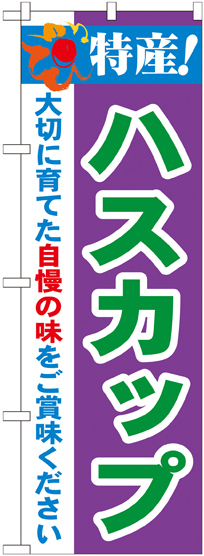 特産!

ハスカップ

大切に育てた自慢の味をご賞味ください